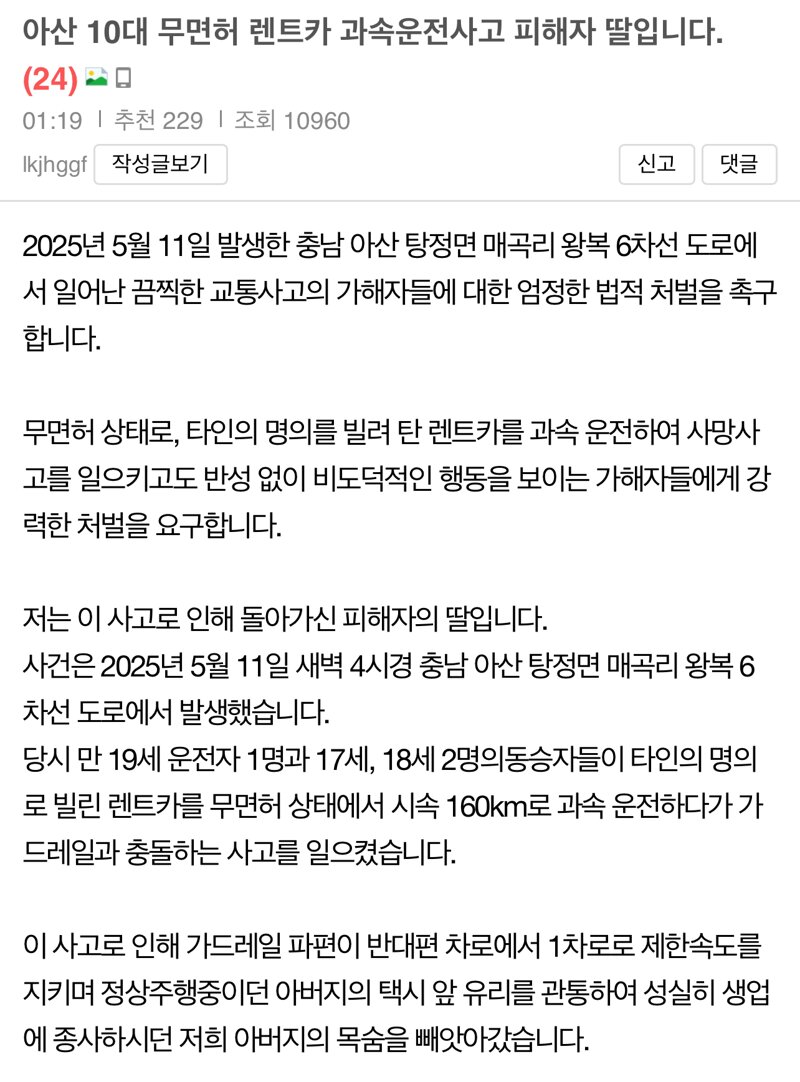 아산 10대 무면허 렌트카 과속운전사고 피해자 딸입니다. (24)

01:19 | 추천 229 | 조회 10960

lkjhggf 작성글보기

신고 댓글

2025년 5월 11일 발생한 충남 아산 탕정면 매곡리 왕복 6차선 도로에서 일어난 끔찍한 교통사고의 가해자들에 대한 엄정한 법적 처벌을 촉구합니다.

무면허 상태로, 타인의 명의를 빌려 탄 렌트카를 과속 운전하여 사망사고를 일으키고도 반성 없이 비도덕적인 행동을 보이는 가해자들에게 강력한 처벌을 요구합니다.

저는 이 사고로 인해 돌아가신 피해자의 딸입니다.
사건은 2025년 5월 11일 새벽 4시경 충남 아산 탕정면 매곡리 왕복 6차선 도로에서 발생했습니다.
당시 만 19세 운전자 1명과 17세, 18세 2명의동승자들이 타인의 명의로 빌린 렌트카를 무면허 상태에서 시속 160km로 과속 운전하다가 가드레일과 충돌하는 사고를 일으켰습니다.

이 사고로 인해 가드레일 파편이 반대편 차로에서 1차로로 제한속도를 지키며 정상주행중이던 아버지의 택시 앞 유리를 관통하여 성실히 생업에 종사하시던 저희 아버지의 목숨을 빼앗아갔습니다.